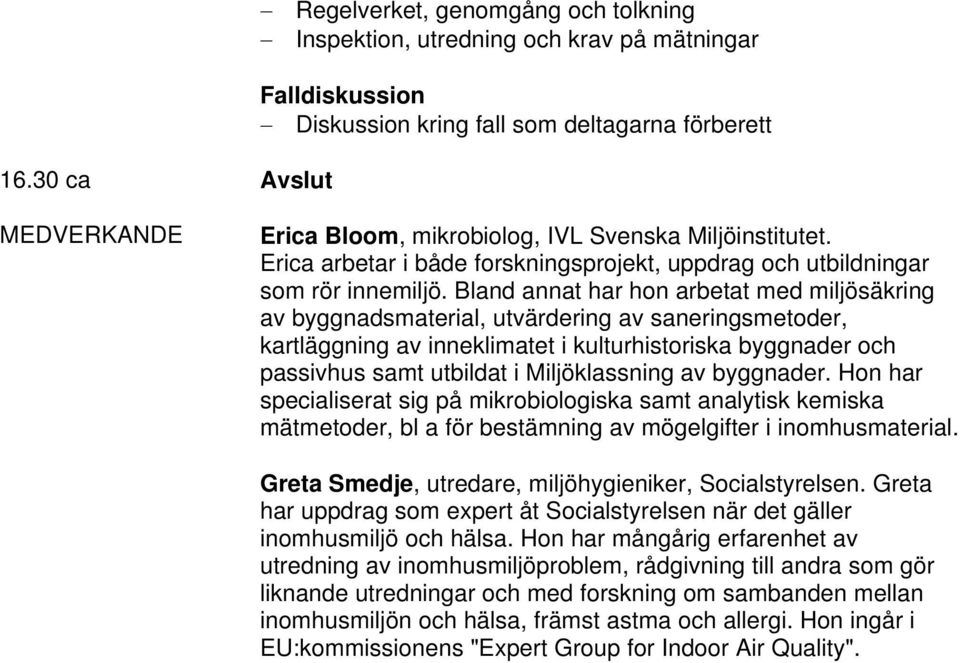 – Regelverket, genomgång och tolkning
– Inspektion, utredning och krav på mätningar

Falldiskussion
– Diskussion kring fall som deltagarna förberett

16.30 ca

Avslut

MEDVERKANDE

Erica Bloom, mikrobiolog, IVL Svenska Miljöinstitutet. Erica arbetar i både forskningsprojekt, uppdrag och utbildningar som rör innemiljö. Bland annat har hon arbetat med miljösäkring av byggnadsmaterial, utvärdering av saneringsmetoder, kartläggning av inneklimatet i kulturhistoriska byggnader och passivhus samt utbildat i Miljöklassning av byggnader. Hon har specialiserat sig på mikrobiologiska samt analytisk kemiska mätmetoder, bl a för bestämning av mögelgifter i inomhusmaterial.

Greta Smedje, utredare, miljöhygieniker, Socialstyrelsen. Greta har uppdrag som expert åt Socialstyrelsen när det gäller inomhusmiljö och hälsa. Hon har mångårig erfarenhet av utredning av inomhusmiljöproblem, rådgivning till andra som gör liknande utredningar och med forskning om sambanden mellan inomhusmiljön och hälsa, främst astma och allergi. Hon ingår i EU:kommissionens "Expert Group for Indoor Air Quality".